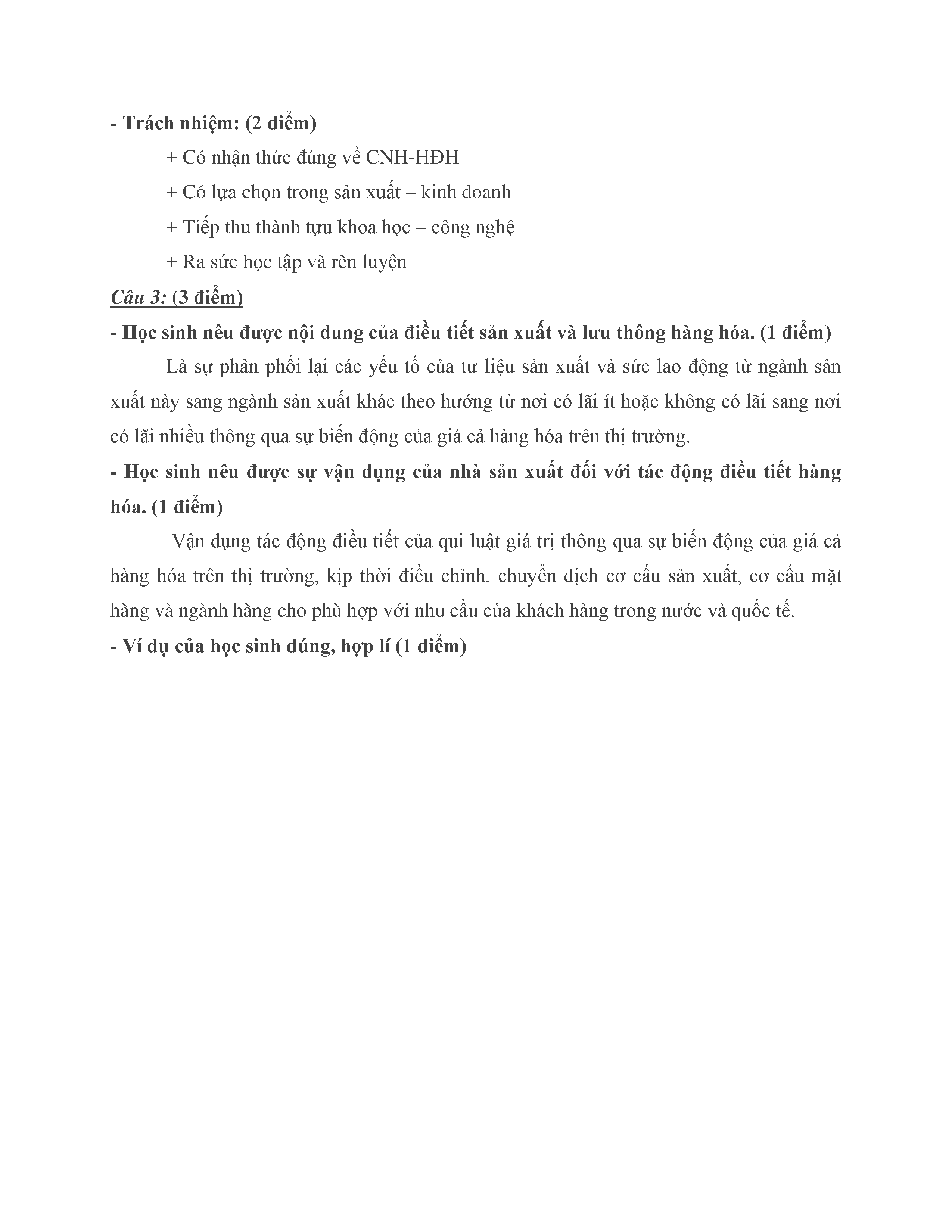 - Trách nhiệm: (2 điểm)

+ Có nhận thức đúng về CNH-HĐH

+ Có lựa chọn trong sản xuất – kinh doanh

+ Tiếp thu thành tựu khoa học – công nghệ

+ Ra sức học tập và rèn luyện

Câu 3: (3 điểm)

- Học sinh nêu được nội dung của điều tiết sản xuất và lưu thông hàng hóa. (1 điểm)

Là sự phân phối lại các yếu tố của tư liệu sản xuất và sức lao động từ ngành sản xuất này sang ngành sản xuất khác theo hướng từ nơi có lãi ít hoặc không có lãi sang nơi có lãi nhiều thông qua sự biến động của giá cả hàng hóa trên thị trường.

- Học sinh nêu được sự vận dụng của nhà sản xuất đối với tác động điều tiết hàng hóa. (1 điểm)

Vận dụng tác động điều tiết của qui luật giá trị thông qua sự biến động của giá cả hàng hóa trên thị trường, kịp thời điều chỉnh, chuyển dịch cơ cấu sản xuất, cơ cấu mặt hàng và ngành hàng cho phù hợp với nhu cầu của khách hàng trong nước và quốc tế.

- Ví dụ của học sinh đúng, hợp lí (1 điểm)